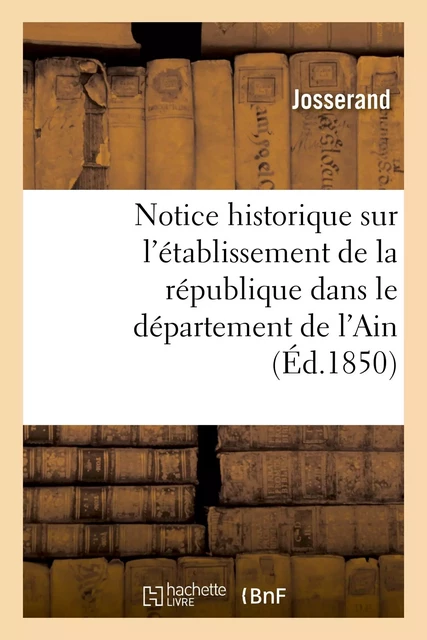 Josserand

Notice historique sur l'établissement de la république dans le département de l'Ain (Éd.1850)

hachette LIVRE

BnF